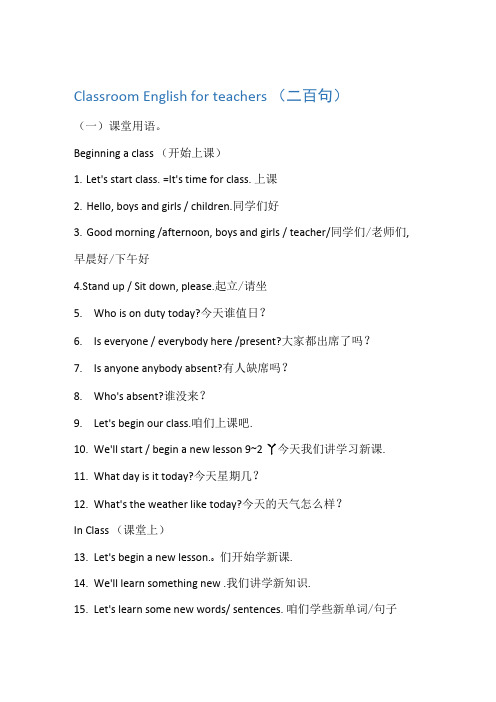 Classroom English for teachers （二百句）

（一）课堂用语。

Beginning a class （开始上课）

1. Let's start class. =It's time for class. 上课

2. Hello, boys and girls / children.同学们好

3. Good morning /afternoon, boys and girls / teacher/同学们/老师们, 早晨好/下午好

4.Stand up / Sit down, please.起立/请坐

5. Who is on duty today?今天谁值日？

6. Is everyone / everybody here /present?大家都出席了吗？

7. Is anyone anybody absent?有人缺席吗？

8. Who's absent?谁没来？

9. Let's begin our class.咱们上课吧.

10. We'll start / begin a new lesson 9~2 丫今天我们讲学习新课.

11. What day is it today?今天星期几？

12. What's the weather like today?今天的天气怎么样？

In Class （课堂上）

13. Let's begin a new lesson.。们开始学新课.

14. We'll learn something new .我们讲学新知识.

15. Let's learn some new words/ sentences. 咱们学些新单词/句子